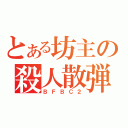 とある坊主の
殺人散弾
ＢＦＢＣ２